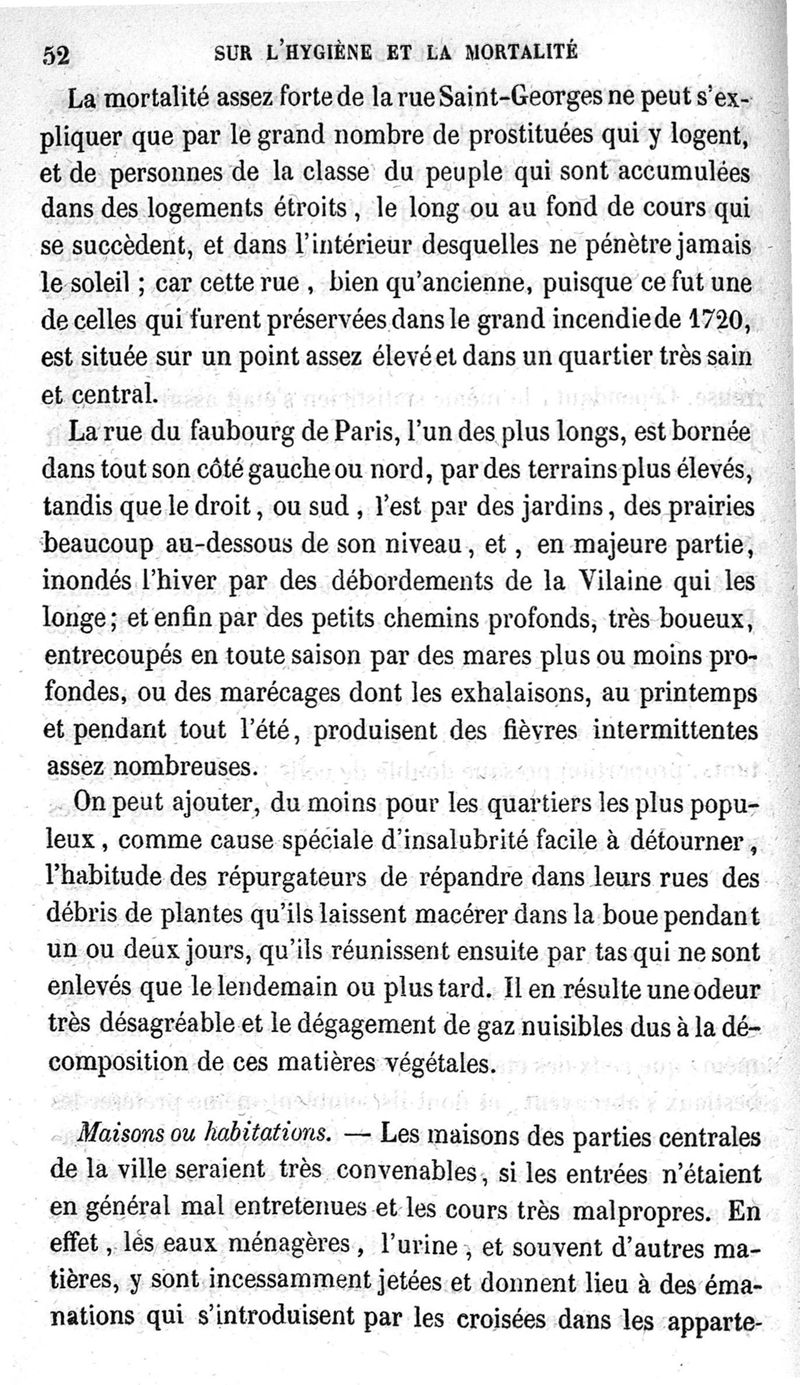 52 SUR L'HYGIÈNE ET LA MORTALITÉ

La mortalité assez forte de la rue Saint-Georges ne peut s'expliquer que par le grand nombre de prostituées qui y logent, et de personnes de la classe du peuple qui sont accumulées dans des logements étroits, le long ou au fond de cours qui se succèdent, et dans l'intérieur desquelles ne pénètre jamais le soleil ; car cette rue, bien qu'ancienne, puisque ce fut une de celles qui furent préservées dans le grand incendie de 1720, est située sur un point assez élevé et dans un quartier très sain et central.

La rue du faubourg de Paris, l'un des plus longs, est bornée dans tout son côté gauche ou nord, par des terrains plus élevés, tandis que le droit, ou sud, l'est par des jardins, des prairies beaucoup au-dessous de son niveau, et, en majeure partie, inondés l'hiver par des débordements de la Vilaine qui les longe ; et enfin par des petits chemins profonds, très boueux, entrecoupés en toute saison par des mares plus ou moins profondes, ou des marécages dont les exhalaisons, au printemps et pendant tout l'été, produisent des fièvres intermittentes assez nombreuses.

On peut ajouter, du moins pour les quartiers les plus populeux, comme cause spéciale d'insalubrité facile à détourner, l'habitude des répurgateurs de répandre dans leurs rues des débris de plantes qu'ils laissent macérer dans la boue pendant un ou deux jours, qu'ils réunissent ensuite par tas qui ne sont enlevés que le lendemain ou plus tard. Il en résulte une odeur très désagréable et le dégagement de gaz nuisibles dus à la décomposition de ces matières végétales.

Maisons ou habitations. — Les maisons des parties centrales de la ville seraient très convenables, si les entrées n'étaient en général mal entretenues et les cours très malpropres. En effet, les eaux ménagères, l'urine, et souvent d'autres matières, y sont incessamment jetées et donnent lieu à des émanations qui s'introduisent par les croisées dans les apparte-